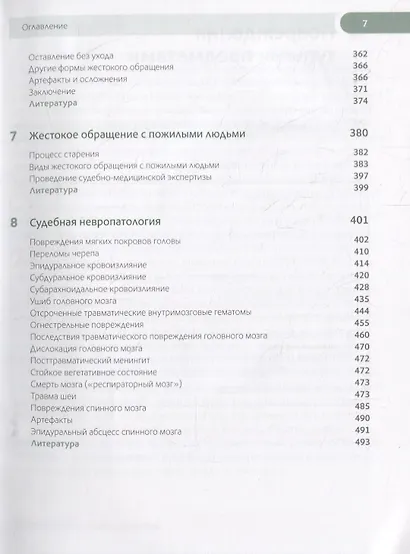 Оглавление

7

Оставление без ухода 362
Другие формы жестокого обращения 366
Артефакты и осложнения 366
Заключение 371
Литература 374

7 Жестокое обращение с пожилыми людьми 380

Процесс старения 382
Виды жестокого обращения с пожилыми людьми 383
Проведение судебно-медицинской экспертизы 397
Литература 399

8 Судебная невропатология 401

Повреждения мягких покровов головы 402
Переломы черепа 410
Эпидуральное кровоизлияние 414
Субдуральное кровоизлияние 420
Субарахноидальное кровоизлияние 428
Ушиб головного мозга 435
Отсроченные травматические внутримозговые гематомы 444
Огнестрельные повреждения 455
Последствия травматического повреждения головного мозга 460
Дислокация головного мозга 470
Посттравматический менингит 472
Стойкое вегетативное состояние 472
Смерть мозга («респираторный мозг») 473
Травма шеи 473
Повреждения спинного мозга 485
Артефакты 490
Эпидуральный абсцесс спинного мозга 491
Литература 493